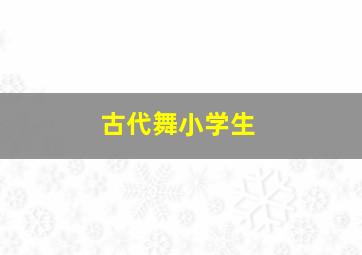 古代舞小学生